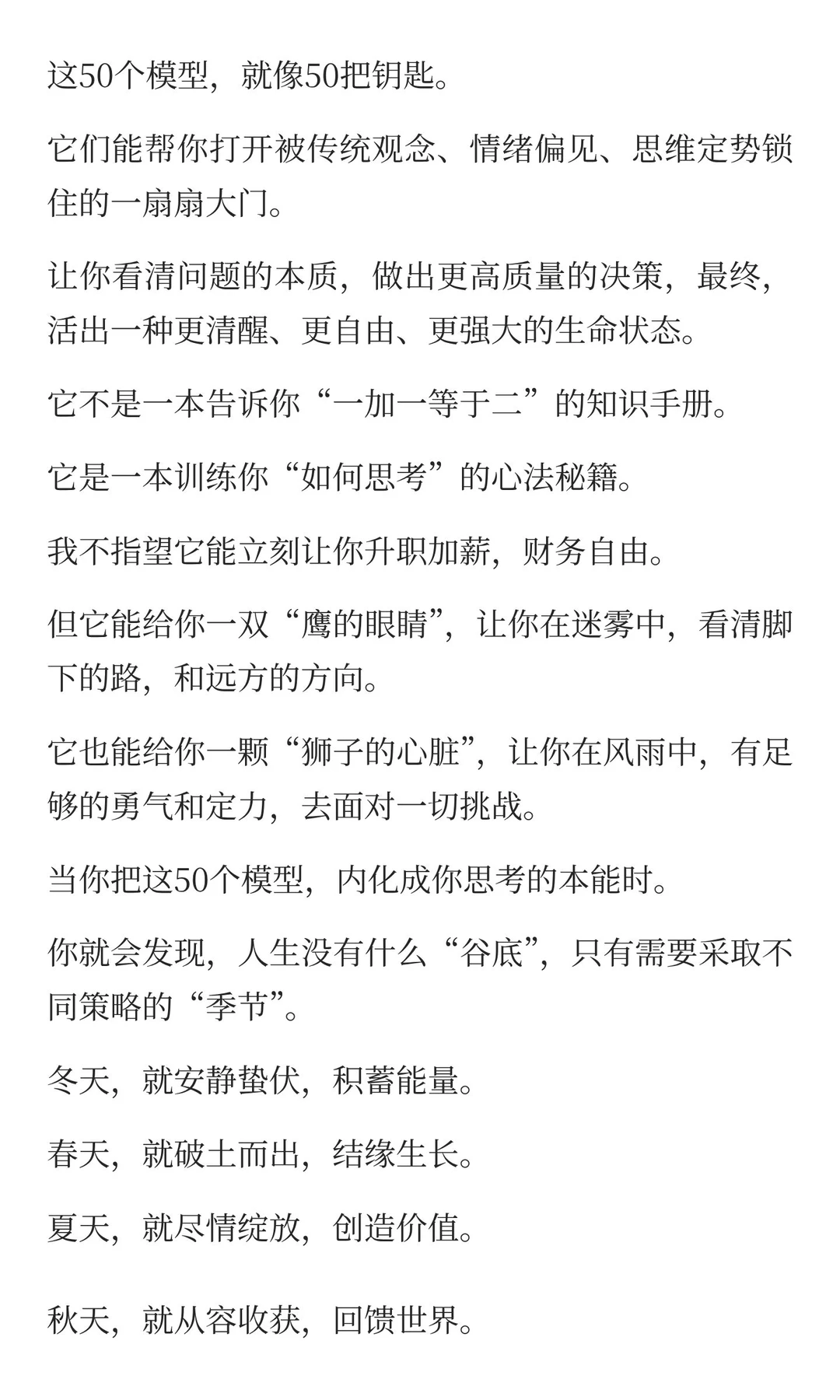 这50个模型，就像50把钥匙。

它们能帮你打开被传统观念、情绪偏见、思维定势锁住的一扇扇大门。

让你看清问题的本质，做出更高质量的决策，最终，活出一种更清醒、更自由、更强大的生命状态。

它不是一本告诉你“一加一等于二”的知识手册。

它是一本训练你“如何思考”的心法秘籍。

我不指望它能立刻让你升职加薪，财务自由。

但它能给你一双“鹰的眼睛”，让你在迷雾中，看清脚下的路，和远方的方向。

它也能给你一颗“狮子的心脏”，让你在风雨中，有足够的勇气和定力，去面对一切挑战。

当你把这50个模型，内化成你思考的本能时。

你就会发现，人生没有什么“谷底”，只有需要采取不同策略的“季节”。

冬天，就安静蛰伏，积蓄能量。

春天，就破土而出，结缘生长。

夏天，就尽情绽放，创造价值。

秋天，就从容收获，回馈世界。